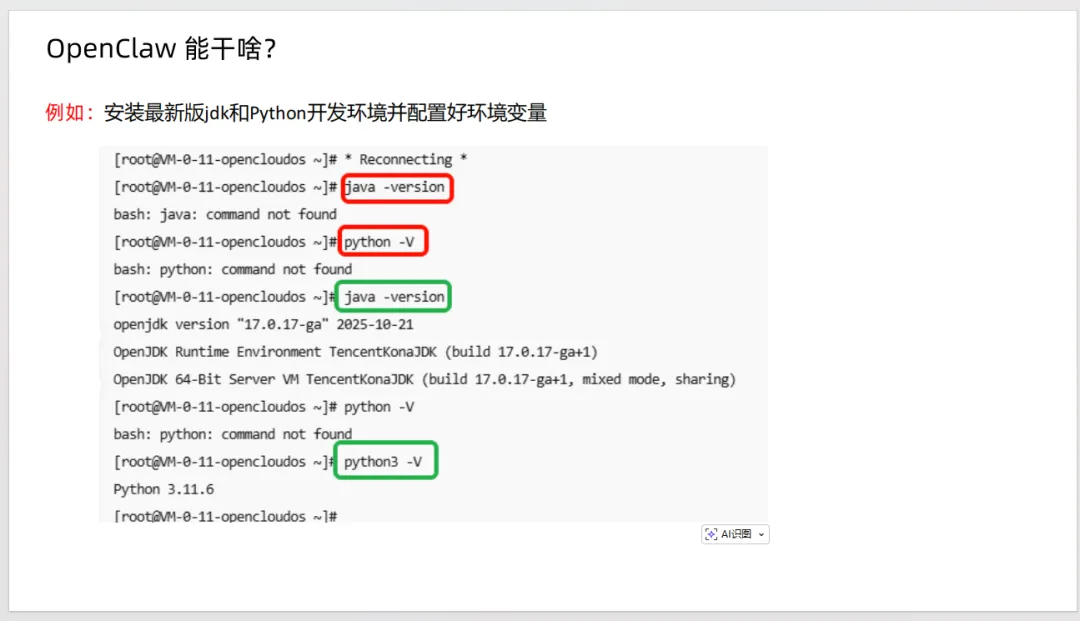 OpenClaw 能干啥？

例如：安装最新版jdk和Python开发环境并配置好环境变量

[root@VM-0-11-opencloudos ~]# * Reconnecting *
[root@VM-0-11-opencloudos ~]# java -version
bash: java: command not found
[root@VM-0-11-opencloudos ~]# python -V
bash: python: command not found
[root@VM-0-11-opencloudos ~]# java -version
openjdk version "17.0.17-ga" 2025-10-21
OpenJDK Runtime Environment TencentKonaJDK (build 17.0.17-ga+1)
OpenJDK 64-Bit Server VM TencentKonaJDK (build 17.0.17-ga+1, mixed mode, sharing)
[root@VM-0-11-opencloudos ~]# python -V
bash: python: command not found
[root@VM-0-11-opencloudos ~]# python3 -V
Python 3.11.6
[root@VM-0-11-opencloudos ~]#

AI识图